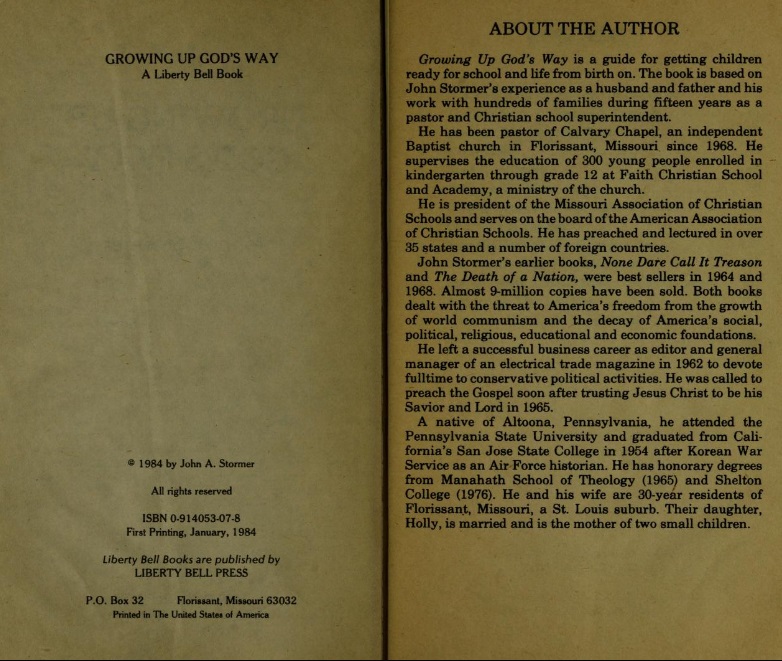 GROWING UP GOD'S WAY
A Liberty Bell Book

© 1984 by John A. Stormer

All rights reserved

ISBN 0-914053-07-8
First Printing, January, 1984

Liberty Bell Books are published by
LIBERTY BELL PRESS

P.O. Box 32 Florissant, Missouri 63032
Printed in The United States of America

ABOUT THE AUTHOR

Growing Up God's Way is a guide for getting children ready for school and life from birth on. The book is based on John Stormer's experience as a husband and father and his work with hundreds of families during fifteen years as a pastor and Christian school superintendent.

He has been pastor of Calvary Chapel, an independent Baptist church in Florissant, Missouri since 1968. He supervises the education of 300 young people enrolled in kindergarten through grade 12 at Faith Christian School and Academy, a ministry of the church.

He is president of the Missouri Association of Christian Schools and serves on the board of the American Association of Christian Schools. He has preached and lectured in over 35 states and a number of foreign countries.

John Stormer's earlier books, None Dare Call It Treason and The Death of a Nation, were best sellers in 1964 and 1968. Almost 9-million copies have been sold. Both books dealt with the threat to America's freedom from the growth of world communism and the decay of America's social, political, religious, educational and economic foundations.

He left a successful business career as editor and general manager of an electrical trade magazine in 1962 to devote fulltime to conservative political activities. He was called to preach the Gospel soon after trusting Jesus Christ to be his Savior and Lord in 1965.

A native of Altoona, Pennsylvania, he attended the Pennsylvania State University and graduated from California's San Jose State College in 1954 after Korean War Service as an Air Force historian. He has honorary degrees from Manahath School of Theology (1965) and Shelton College (1976). He and his wife are 30-year residents of Florissant, Missouri, a St. Louis suburb. Their daughter, Holly, is married and is the mother of two small children.